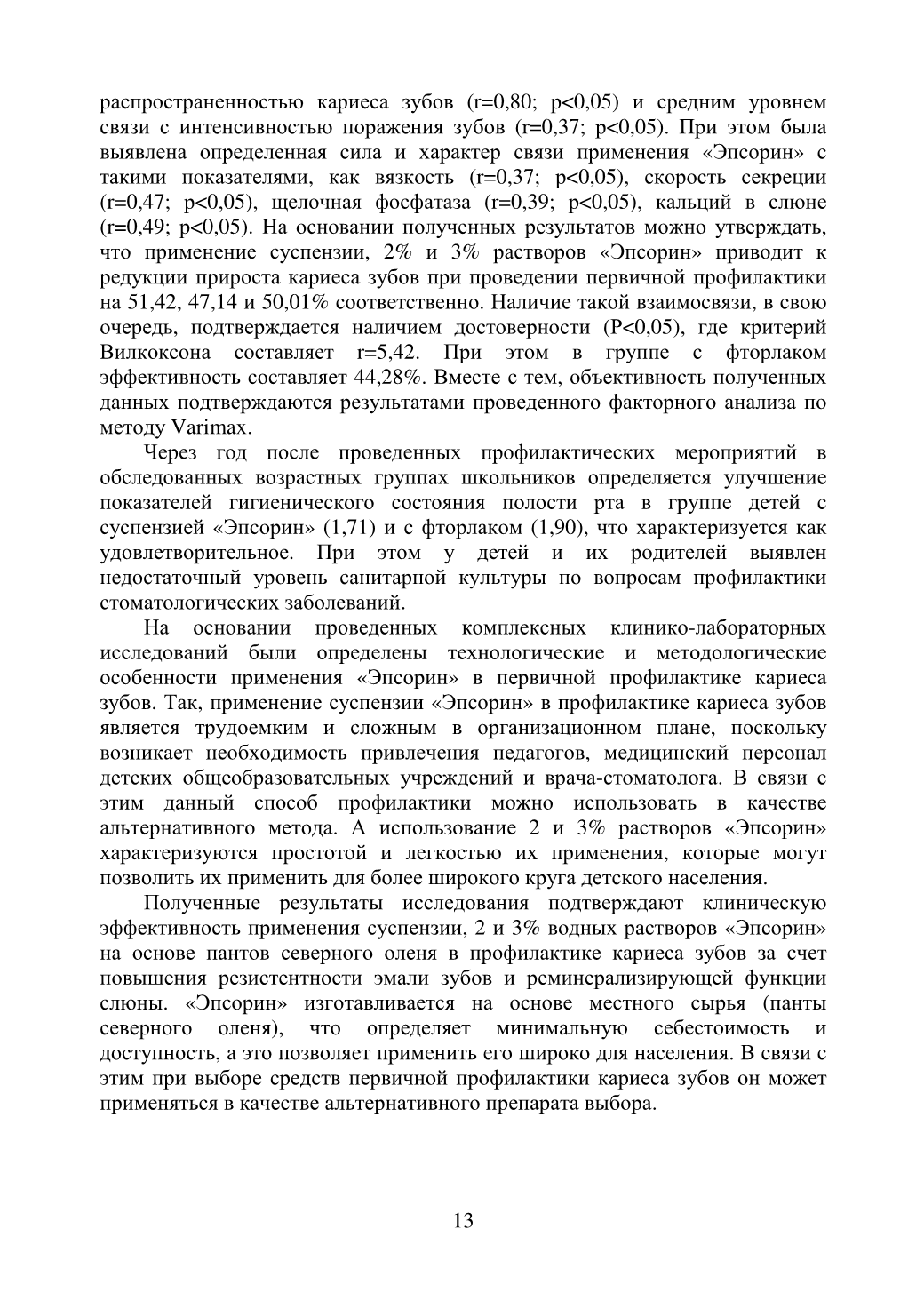 распространенностью кариеса зубов (r=0,80; p<0,05) и средним уровнем связи с интенсивностью поражения зубов (r=0,37; p<0,05). При этом была выявлена определенная сила и характер связи применения «Эпсорин» с такими показателями, как вязкость (r=0,37; p<0,05), скорость секреции (r=0,47; p<0,05), щелочная фосфатаза (r=0,39; p<0,05), кальций в слюне (r=0,49; p<0,05). На основании полученных результатов можно утверждать, что применение суспензии, 2% и 3% растворов «Эпсорин» приводит к редукции прироста кариеса зубов при проведении первичной профилактики на 51,42, 47,14 и 50,01% соответственно. Наличие такой взаимосвязи, в свою очередь, подтверждается наличием достоверности (P<0,05), где критерий Вилкоксона составляет r=5,42. При этом в группе с фторлаком эффективность составляет 44,28%. Вместе с тем, объективность полученных данных подтверждаются результатами проведенного факторного анализа по методу Varimax.

Через год после проведенных профилактических мероприятий в обследованных возрастных группах школьников определяется улучшение показателей гигиенического состояния полости рта в группе детей с суспензией «Эпсорин» (1,71) и с фторлаком (1,90), что характеризуется как удовлетворительное. При этом у детей и их родителей выявлен недостаточный уровень санитарной культуры по вопросам профилактики стоматологических заболеваний.

На основании проведенных комплексных клинико-лабораторных исследований были определены технологические и методологические особенности применения «Эпсорин» в первичной профилактике кариеса зубов. Так, применение суспензии «Эпсорин» в профилактике кариеса зубов является трудоемким и сложным в организационном плане, поскольку возникает необходимость привлечения педагогов, медицинский персонал детских общеобразовательных учреждений и врача-стоматолога. В связи с этим данный способ профилактики можно использовать в качестве альтернативного метода. А использование 2 и 3% растворов «Эпсорин» характеризуются простотой и легкостью их применения, которые могут позволить их применить для более широкого круга детского населения.

Полученные результаты исследования подтверждают клиническую эффективность применения суспензии, 2 и 3% водных растворов «Эпсорин» на основе пантов северного оленя в профилактике кариеса зубов за счет повышения резистентности эмали зубов и реминерализирующей функции слюны. «Эпсорин» изготавливается на основе местного сырья (панты северного оленя), что определяет минимальную себестоимость и доступность, а это позволяет применить его широко для населения. В связи с этим при выборе средств первичной профилактики кариеса зубов он может применяться в качестве альтернативного препарата выбора.

13